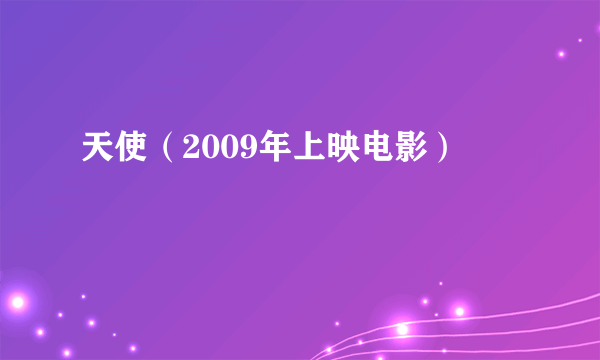 天使（2009年上映电影）